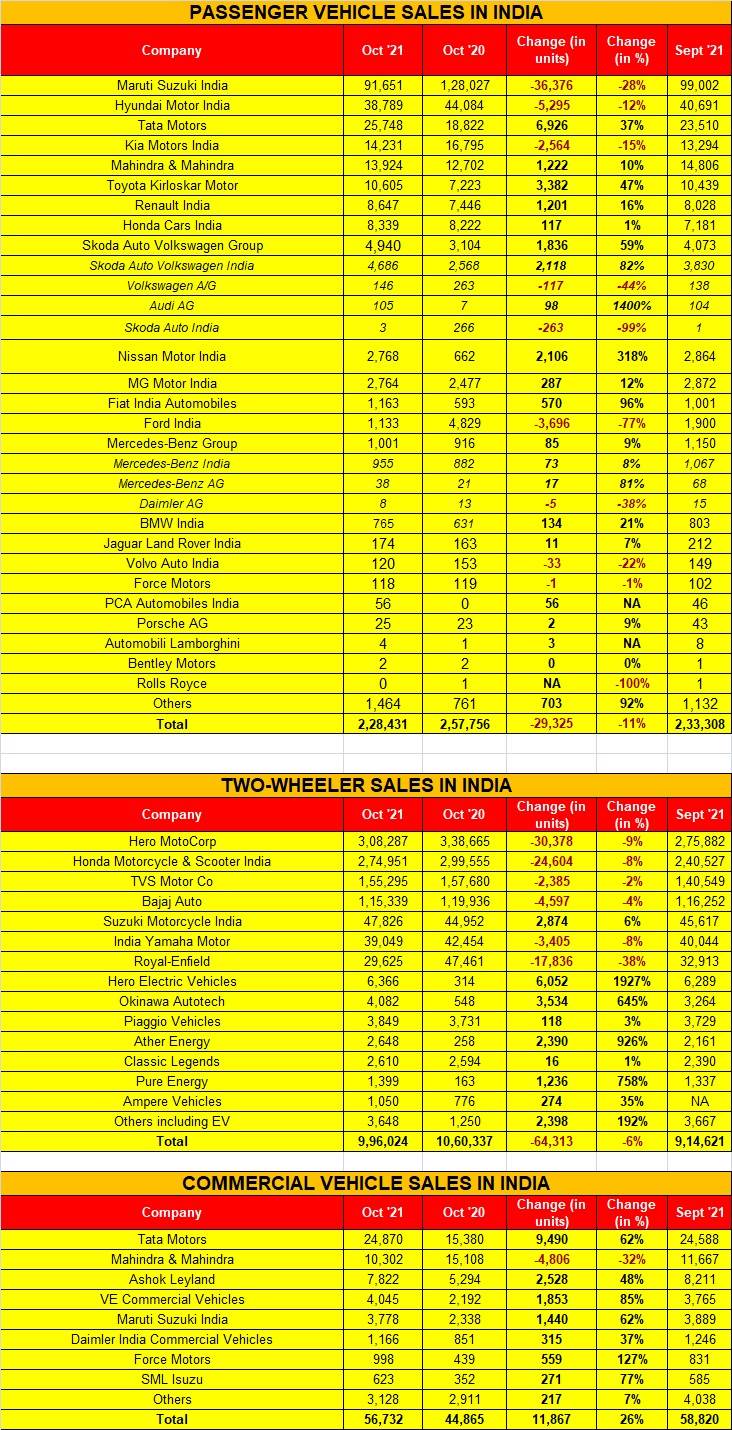 PASSENGER VEHICLE SALES IN INDIA

| Company | Oct '21 | Oct '20 | Change (in units) | Change (in %) | Sept '21 |
|---|---|---|---|---|---|
| Maruti Suzuki India | 91,651 | 1,28,027 | -36,376 | -28% | 99,002 |
| Hyundai Motor India | 38,789 | 44,084 | -5,295 | -12% | 40,691 |
| Tata Motors | 25,748 | 18,822 | 6,926 | 37% | 23,510 |
| Kia Motors India | 14,231 | 16,795 | -2,564 | -15% | 13,294 |
| Mahindra & Mahindra | 13,924 | 12,702 | 1,222 | 10% | 14,806 |
| Toyota Kirloskar Motor | 10,605 | 7,223 | 3,382 | 47% | 10,439 |
| Renault India | 8,647 | 7,446 | 1,201 | 16% | 8,028 |
| Honda Cars India | 8,339 | 8,222 | 117 | 1% | 7,181 |
| Skoda Auto Volkswagen Group | 4,940 | 3,104 | 1,836 | 59% | 4,073 |
| Skoda Auto Volkswagen India | 4,686 | 2,568 | 2,118 | 82% | 3,830 |
| Volkswagen A/G | 146 | 263 | -117 | -44% | 138 |
| Audi AG | 105 | 7 | 98 | 1400% | 104 |
| Skoda Auto India | 3 | 266 | -263 | -99% | 1 |
| Nissan Motor India | 2,768 | 662 | 2,106 | 318% | 2,864 |
| MG Motor India | 2,764 | 2,477 | 287 | 12% | 2,872 |
| Fiat India Automobiles | 1,163 | 593 | 570 | 96% | 1,001 |
| Ford India | 1,133 | 4,829 | -3,696 | -77% | 1,900 |
| Mercedes-Benz Group | 1,001 | 916 | 85 | 9% | 1,150 |
| Mercedes-Benz India | 955 | 882 | 73 | 8% | 1,067 |
| Mercedes-Benz AG | 38 | 21 | 17 | 81% | 68 |
| Daimler AG | 8 | 13 | -5 | -38% | 15 |
| BMW India | 765 | 631 | 134 | 21% | 803 |
| Jaguar Land Rover India | 174 | 163 | 11 | 7% | 212 |
| Volvo Auto India | 120 | 153 | -33 | -22% | 149 |
| Force Motors | 118 | 119 | -1 | -1% | 102 |
| PCA Automobiles India | 56 | 0 | 56 | NA | 46 |
| Porsche AG | 25 | 23 | 2 | 9% | 43 |
| Automobili Lamborghini | 4 | 1 | 3 | NA | 8 |
| Bentley Motors | 2 | 2 | 0 | 0% | 1 |
| Rolls Royce | 0 | 1 | NA | -100% | 1 |
| Others | 1,464 | 761 | 703 | 92% | 1,132 |
| Total | 2,28,431 | 2,57,756 | -29,325 | -11% | 2,33,308 |

TWO-WHEELER SALES IN INDIA

| Company | Oct '21 | Oct '20 | Change (in units) | Change (in %) | Sept '21 |
|---|---|---|---|---|---|
| Hero MotoCorp | 3,08,287 | 3,38,665 | -30,378 | -9% | 2,75,882 |
| Honda Motorcycle & Scooter India | 2,74,951 | 2,99,555 | -24,604 | -8% | 2,40,527 |
| TVS Motor Co | 1,55,295 | 1,57,680 | -2,385 | -2% | 1,40,549 |
| Bajaj Auto | 1,15,339 | 1,19,936 | -4,597 | -4% | 1,16,252 |
| Suzuki Motorcycle India | 47,826 | 44,952 | 2,874 | 6% | 45,617 |
| India Yamaha Motor | 39,049 | 42,454 | -3,405 | -8% | 40,044 |
| Royal-Enfield | 29,625 | 47,461 | -17,836 | -38% | 32,913 |
| Hero Electric Vehicles | 6,366 | 314 | 6,052 | 1927% | 6,289 |
| Okinawa Autotech | 4,082 | 548 | 3,534 | 645% | 3,264 |
| Piaggio Vehicles | 3,849 | 3,731 | 118 | 3% | 3,729 |
| Ather Energy | 2,648 | 258 | 2,390 | 926% | 2,161 |
| Classic Legends | 2,610 | 2,594 | 16 | 1% | 2,390 |
| Pure Energy | 1,399 | 163 | 1,236 | 758% | 1,337 |
| Ampere Vehicles | 1,050 | 776 | 274 | 35% | NA |
| Others including EV | 3,648 | 1,250 | 2,398 | 192% | 3,667 |
| Total | 9,96,024 | 10,60,337 | -64,313 | -6% | 9,14,621 |

COMMERCIAL VEHICLE SALES IN INDIA

| Company | Oct '21 | Oct '20 | Change (in units) | Change (in %) | Sept '21 |
|---|---|---|---|---|---|
| Tata Motors | 24,870 | 15,380 | 9,490 | 62% | 24,588 |
| Mahindra & Mahindra | 10,302 | 15,108 | -4,806 | -32% | 11,667 |
| Ashok Leyland | 7,822 | 5,294 | 2,528 | 48% | 8,211 |
| VE Commercial Vehicles | 4,045 | 2,192 | 1,853 | 85% | 3,765 |
| Maruti Suzuki India | 3,778 | 2,338 | 1,440 | 62% | 3,889 |
| Daimler India Commercial Vehicles | 1,166 | 851 | 315 | 37% | 1,246 |
| Force Motors | 998 | 439 | 559 | 127% | 831 |
| SML Isuzu | 623 | 352 | 271 | 77% | 585 |
| Others | 3,128 | 2,911 | 217 | 7% | 4,038 |
| Total | 56,732 | 44,865 | 11,867 | 26% | 58,820 |